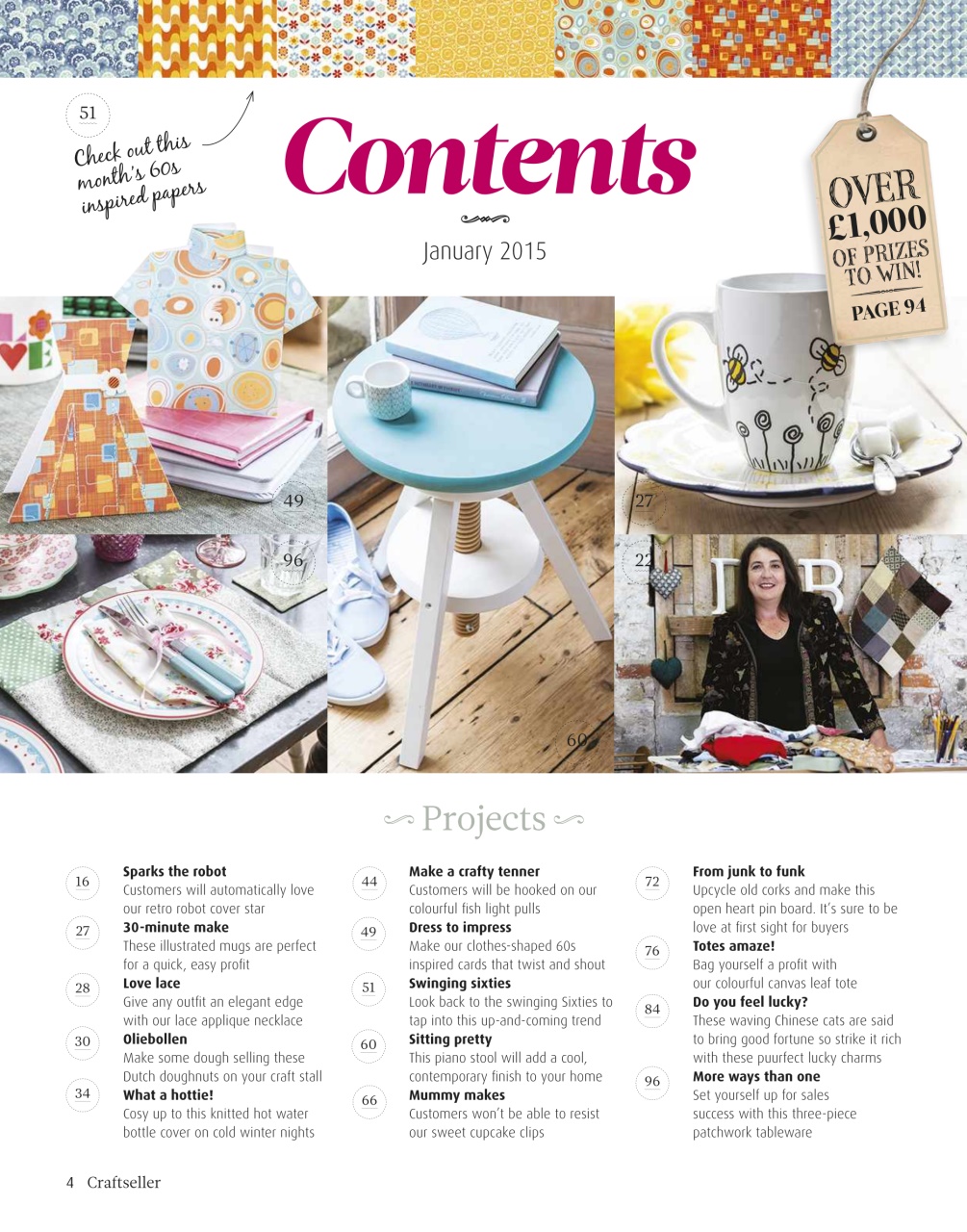 51

Check out this month's 60s inspired papers

Contents

January 2015

OVER £1,000 OF PRIZES TO WIN! PAGE 94

49

27

96

22

60

Projects

16
Sparks the robot
Customers will automatically love our retro robot cover star

27
30-minute make
These illustrated mugs are perfect for a quick, easy profit

28
Love lace
Give any outfit an elegant edge with our lace applique necklace

30
Oliebollen
Make some dough selling these Dutch doughnuts on your craft stall

34
What a hottie!
Cosy up to this knitted hot water bottle cover on cold winter nights

44
Make a crafty tenner
Customers will be hooked on our colourful fish light pulls

49
Dress to impress
Make our clothes-shaped 60s inspired cards that twist and shout

51
Swinging sixties
Look back to the swinging Sixties to tap into this up-and-coming trend

60
Sitting pretty
This piano stool will add a cool, contemporary finish to your home

66
Mummy makes
Customers won't be able to resist our sweet cupcake clips

72
From junk to funk
Upcycle old corks and make this open heart pin board. It's sure to be love at first sight for buyers

76
Totes amaze!
Bag yourself a profit with our colourful canvas leaf tote

84
Do you feel lucky?
These waving Chinese cats are said to bring good fortune so strike it rich with these puurfect lucky charms

96
More ways than one
Set yourself up for sales success with this three-piece patchwork tableware

4 Craftseller